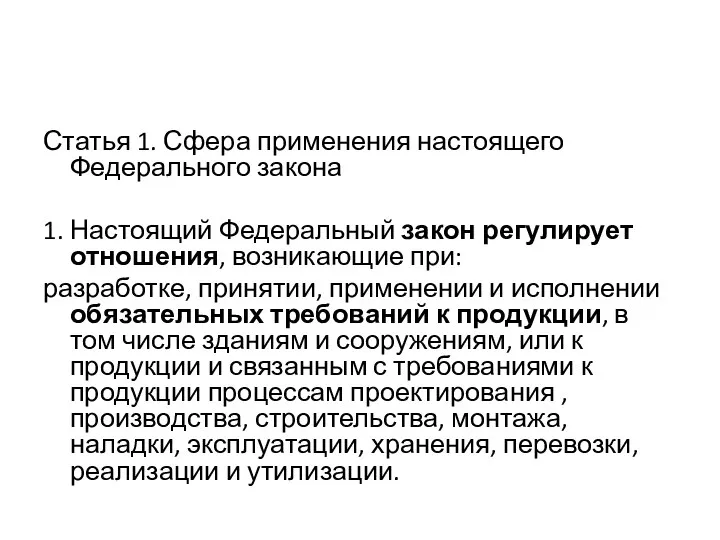 Статья 1. Сфера применения настоящего Федерального закона

1. Настоящий Федеральный закон регулирует отношения, возникающие при:

разработке, принятии, применении и исполнении обязательных требований к продукции, в том числе зданиям и сооружениям, или к продукции и связанным с требованиями к продукции процессам проектирования , производства, строительства, монтажа, наладки, эксплуатации, хранения, перевозки, реализации и утилизации.